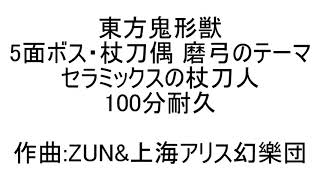 東方鬼形獣
5面ボス・杖刀偶 磨弓のテーマ
セラミックスの杖刀人
100分耐久

作曲:ZUN&上海アリス幻樂団